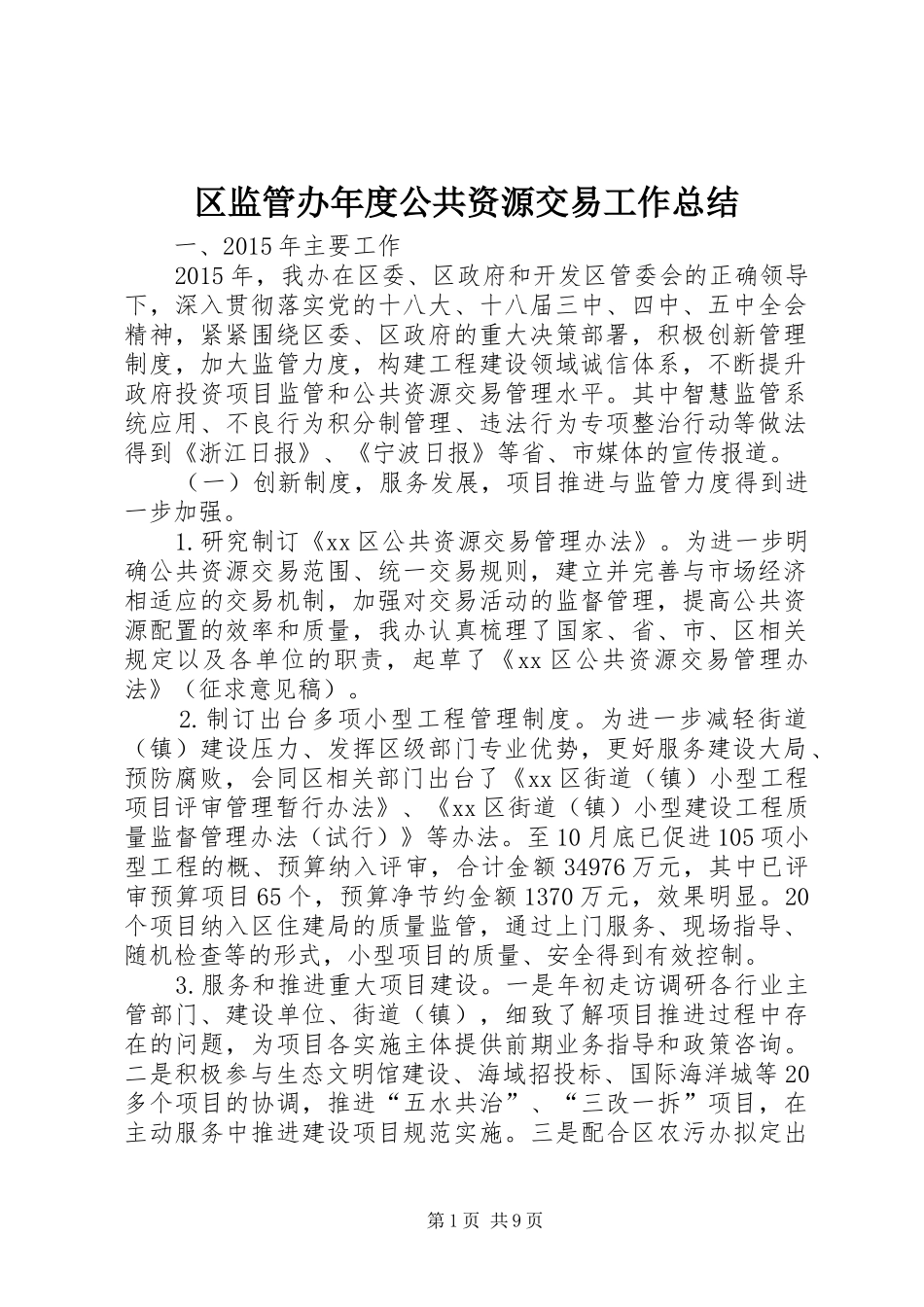 区监管办年度公共资源交易工作总结

一、2015年主要工作

2015年，我办在区委、区政府和开发区管委会的正确领导下，深入贯彻落实党的十八大、十八届三中、四中、五中全会精神，紧紧围绕区委、区政府的重大决策部署，积极创新管理制度，加大监管力度，构建工程建设领域诚信体系，不断提升政府投资项目监管和公共资源交易管理水平。其中智慧监管系统应用、不良行为积分制管理、违法行为专项整治行动等做法得到《浙江日报》、《宁波日报》等省、市媒体的宣传报道。

（一）创新制度，服务发展，项目推进与监管力度得到进一步加强。

1.研究制订《xx区公共资源交易管理办法》。为进一步明确公共资源交易范围、统一交易规则，建立并完善与市场经济相适应的交易机制，加强对交易活动的监督管理，提高公共资源配置的效率和质量，我办认真梳理了国家、省、市、区相关规定以及各单位的职责，起草了《xx区公共资源交易管理办法》（征求意见稿）。

2.制订出台多项小型工程管理制度。为进一步减轻街道（镇）建设压力、发挥区级部门专业优势，更好服务建设大局、预防腐败，会同区相关部门出台了《xx区街道（镇）小型工程项目评审管理暂行办法》、《xx区街道（镇）小型建设工程质量监督管理办法（试行）》等办法。至10月底已促进105项小型工程的概、预算纳入评审，合计金额34976万元，其中已评审预算项目65个，预算净节约金额1370万元，效果明显。20个项目纳入区住建局的质量监管，通过上门服务、现场指导、随机检查等的形式，小型项目的质量、安全得到有效控制。

3.服务和推进重大项目建设。一是年初走访调研各行业主管部门、建设单位、街道（镇），细致了解项目推进过程中存在的问题，为项目各实施主体提供前期业务指导和政策咨询。二是积极参与生态文明馆建设、海域招投标、国际海洋城等20多个项目的协调，推进“五水共治”、“三改一拆”项目，在主动服务中推进建设项目规范实施。三是配合区农污办拟定出

第1页 共9页